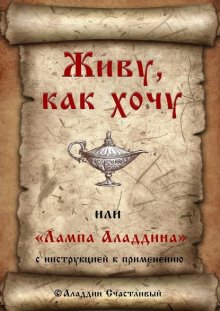 Живу, как хочу

или

«Лампа Аладдина»

с инструкцией к применению

©Аладдин Счастливый